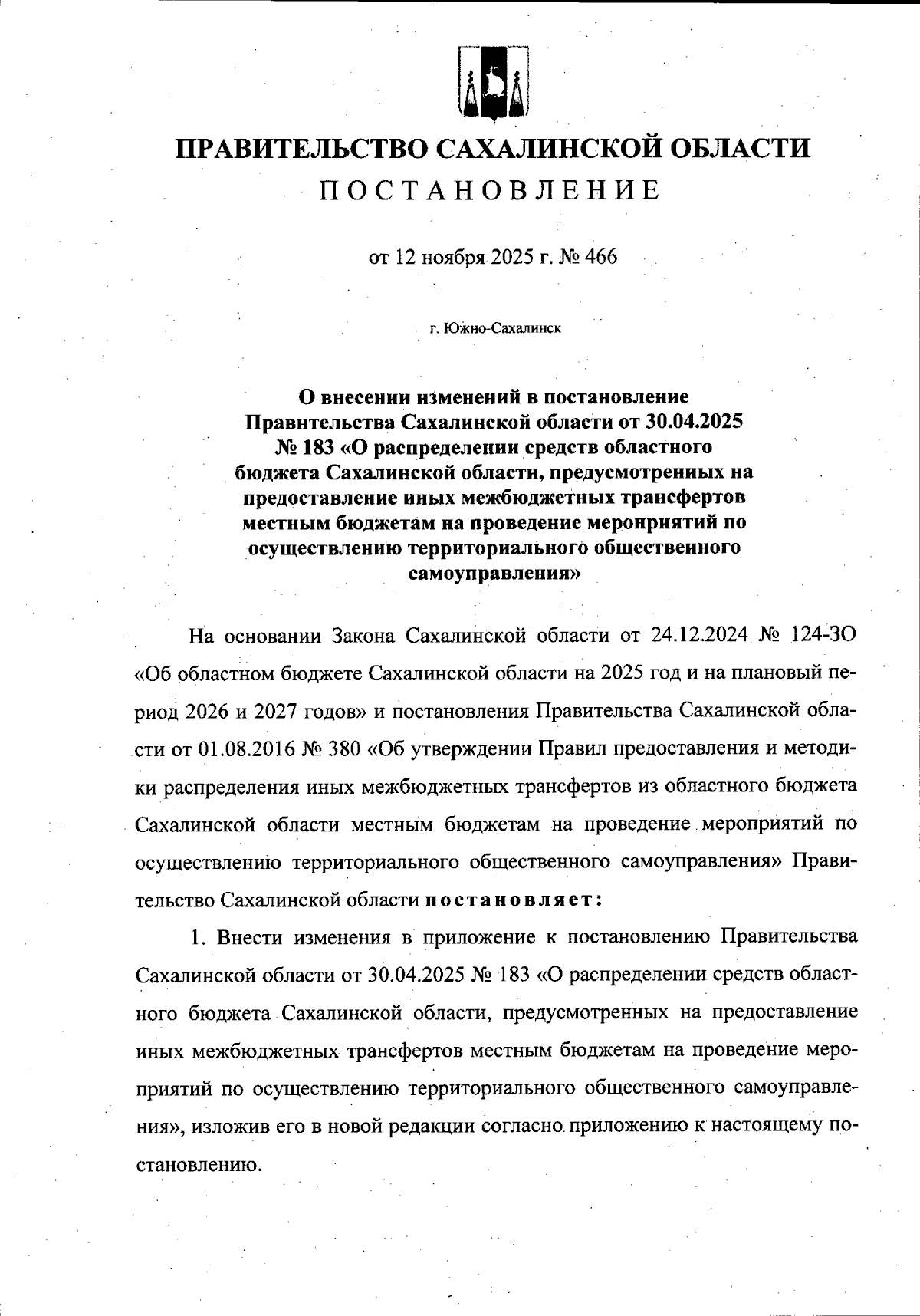 ПРАВИТЕЛЬСТВО САХАЛИНСКОЙ ОБЛАСТИ
ПОСТАНОВЛЕНИЕ

от 12 ноября 2025 г. № 466

г. Южно-Сахалинск

О внесении изменений в постановление Правительства Сахалинской области от 30.04.2025 № 183 «О распределении средств областного бюджета Сахалинской области, предусмотренных на предоставление иных межбюджетных трансфертов местным бюджетам на проведение мероприятий по осуществлению территориального общественного самоуправления»

На основании Закона Сахалинской области от 24.12.2024 № 124-ЗО «Об областном бюджете Сахалинской области на 2025 год и на плановый период 2026 и 2027 годов» и постановления Правительства Сахалинской области от 01.08.2016 № 380 «Об утверждении Правил предоставления и методики распределения иных межбюджетных трансфертов из областного бюджета Сахалинской области местным бюджетам на проведение мероприятий по осуществлению территориального общественного самоуправления» Правительство Сахалинской области постановляет:

1. Внести изменения в приложение к постановлению Правительства Сахалинской области от 30.04.2025 № 183 «О распределении средств областного бюджета Сахалинской области, предусмотренных на предоставление иных межбюджетных трансфертов местным бюджетам на проведение мероприятий по осуществлению территориального общественного самоуправления», изложив его в новой редакции согласно приложению к настоящему постановлению.